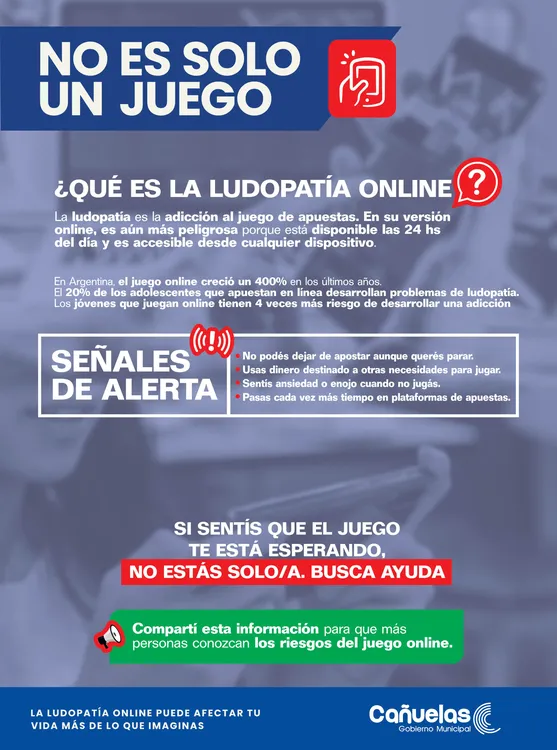 NO ES SOLO UN JUEGO

¿QUÉ ES LA LUDOPATÍA ONLINE

La ludopatía es la adicción al juego de apuestas. En su versión online, es aún más peligrosa porque está disponible las 24 hs del día y es accesible desde cualquier dispositivo.

En Argentina, el juego online creció un 400% en los últimos años.
El 20% de los adolescentes que apuestan en línea desarrollan problemas de ludopatía.
Los jóvenes que juegan online tienen 4 veces más riesgo de desarrollar una adicción

SEÑALES DE ALERTA

• No podés dejar de apostar aunque querés parar.
• Usas dinero destinado a otras necesidades para jugar.
• Sentís ansiedad o enojo cuando no jugás.
• Pasas cada vez más tiempo en plataformas de apuestas.

SI SENTÍS QUE EL JUEGO TE ESTÁ ESPERANDO,
NO ESTÁS SOLO/A. BUSCA AYUDA

Compartí esta información para que más personas conozcan los riesgos del juego online.

LA LUDOPATÍA ONLINE PUEDE AFECTAR TU VIDA MÁS DE LO QUE IMAGINAS

Cañuelas
Gobierno Municipal